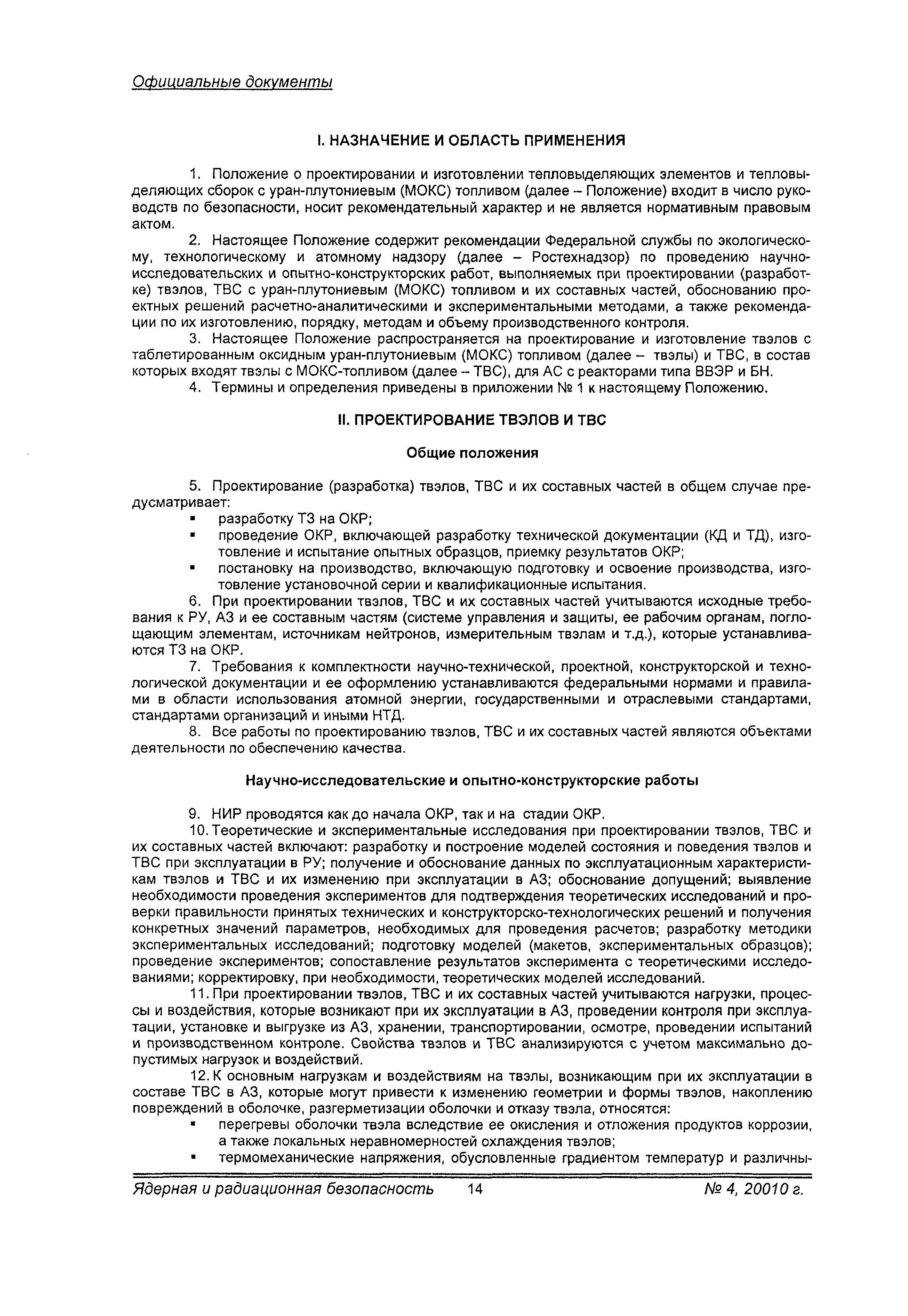 Официальные документы

I. НАЗНАЧЕНИЕ И ОБЛАСТЬ ПРИМЕНЕНИЯ

1. Положение о проектировании и изготовлении тепловыделяющих элементов и тепловыделяющих сборок с уран-плутониевым (МОКС) топливом (далее – Положение) входит в число руководств по безопасности, носит рекомендательный характер и не является нормативным правовым актом.

2. Настоящее Положение содержит рекомендации Федеральной службы по экологическому, технологическому и атомному надзору (далее – Ростехнадзор) по проведению научно-исследовательских и опытно-конструкторских работ, выполняемых при проектировании (разработке) твэлов, ТВС с уран-плутониевым (МОКС) топливом и их составных частей, обоснованию проектных решений расчетно-аналитическими и экспериментальными методами, а также рекомендации по их изготовлению, порядку, методам и объему производственного контроля.

3. Настоящее Положение распространяется на проектирование и изготовление твэлов с таблетированным оксидным уран-плутониевым (МОКС) топливом (далее – твэлы) и ТВС, в состав которых входят твэлы с МОКС-топливом (далее – ТВС), для АС с реакторами типа ВВЭР и БН.

4. Термины и определения приведены в приложении № 1 к настоящему Положению.

II. ПРОЕКТИРОВАНИЕ ТВЭЛОВ И ТВС

Общие положения

5. Проектирование (разработка) твэлов, ТВС и их составных частей в общем случае предусматривает:
▪ разработку ТЗ на ОКР;
▪ проведение ОКР, включающей разработку технической документации (КД и ТД), изготовление и испытание опытных образцов, приемку результатов ОКР;
▪ постановку на производство, включающую подготовку и освоение производства, изготовление установочной серии и квалификационные испытания.

6. При проектировании твэлов, ТВС и их составных частей учитываются исходные требования к РУ, АЗ и ее составным частям (системе управления и защиты, ее рабочим органам, поглощающим элементам, источникам нейтронов, измерительным твэлам и т.д.), которые устанавливаются ТЗ на ОКР.

7. Требования к комплектности научно-технической, проектной, конструкторской и технологической документации и ее оформлению устанавливаются федеральными нормами и правилами в области использования атомной энергии, государственными и отраслевыми стандартами, стандартами организаций и иными НТД.

8. Все работы по проектированию твэлов, ТВС и их составных частей являются объектами деятельности по обеспечению качества.

Научно-исследовательские и опытно-конструкторские работы

9. НИР проводятся как до начала ОКР, так и на стадии ОКР.

10. Теоретические и экспериментальные исследования при проектировании твэлов, ТВС и их составных частей включают: разработку и построение моделей состояния и поведения твэлов и ТВС при эксплуатации в РУ; получение и обоснование данных по эксплуатационным характеристикам твэлов и ТВС и их изменению при эксплуатации в АЗ; обоснование допущений; выявление необходимости проведения экспериментов для подтверждения теоретических исследований и проверки правильности принятых технических и конструкторско-технологических решений и получения конкретных значений параметров, необходимых для проведения расчетов; разработку методики экспериментальных исследований; подготовку моделей (макетов, экспериментальных образцов); проведение экспериментов; сопоставление результатов эксперимента с теоретическими исследованиями; корректировку, при необходимости, теоретических моделей исследований.

11. При проектировании твэлов, ТВС и их составных частей учитываются нагрузки, процессы и воздействия, которые возникают при их эксплуатации в АЗ, проведении контроля при эксплуатации, установке и выгрузке из АЗ, хранении, транспортировании, осмотре, проведении испытаний и производственном контроле. Свойства твэлов и ТВС анализируются с учетом максимально допустимых нагрузок и воздействий.

12. К основным нагрузкам и воздействиям на твэлы, возникающим при их эксплуатации в составе ТВС в АЗ, которые могут привести к изменению геометрии и формы твэлов, накоплению повреждений в оболочке, разгерметизации оболочки и отказу твэла, относятся:
▪ перегревы оболочки твэла вследствие ее окисления и отложения продуктов коррозии, а также локальных неравномерностей охлаждения твэлов;
▪ термомеханические напряжения, обусловленные градиентом температур и различны-

Ядерная и радиационная безопасность 14 № 4, 20010 г.